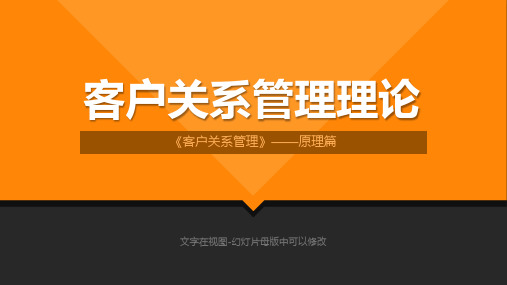 客户关系管理理论

《客户关系管理》——原理篇

文字在视图-幻灯片母版中可以修改